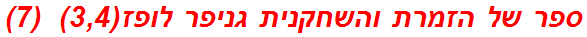 ספר של הזמרת והשחקנית גניפר לופז(3,4)  (7)